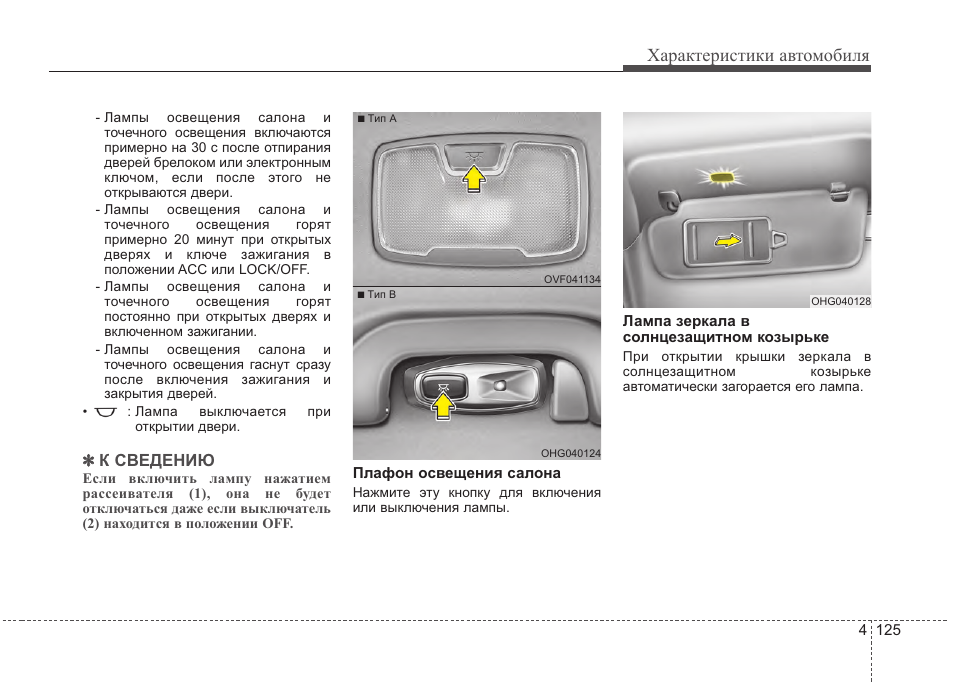 Характеристики автомобиля

- Лампы освещения салона и точечного освещения включаются примерно на 30 с после отпирания дверей брелоком или электронным ключом, если после этого не открываются двери.
- Лампы освещения салона и точечного освещения горят примерно 20 минут при открытых дверях и ключе зажигания в положении ACC или LOCK/OFF.
- Лампы освещения салона и точечного освещения горят постоянно при открытых дверях и включенном зажигании.
- Лампы освещения салона и точечного освещения гаснут сразу после включения зажигания и закрытия дверей.
• : Лампа выключается при открытии двери.

✽ К СВЕДЕНИЮ
Если включить лампу нажатием рассеивателя (1), она не будет отключаться даже если выключатель (2) находится в положении OFF.

■ Тип A
OVF041134
■ Тип B
OHG040124

Плафон освещения салона
Нажмите эту кнопку для включения или выключения лампы.

OHG040128

Лампа зеркала в солнцезащитном козырьке
При открытии крышки зеркала в солнцезащитном козырьке автоматически загорается его лампа.

4 125